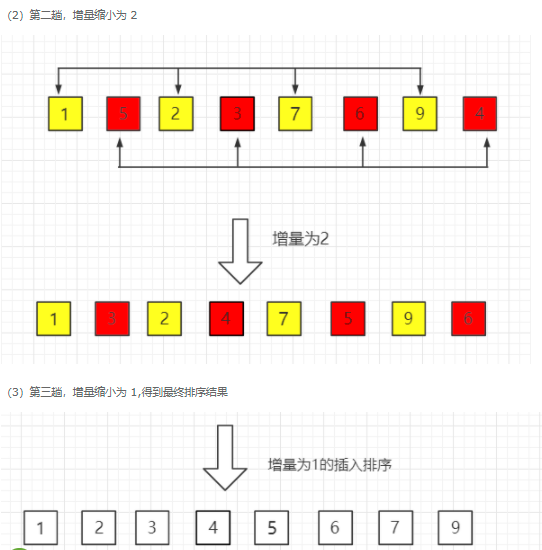 (2) 第二趟，增量缩小为 2

1 5 2 3 7 6 9 4

增量为2

1 3 2 4 7 5 9 6

(3) 第三趟，增量缩小为 1,得到最终排序结果

增量为1的插入排序

1 2 3 4 5 6 7 9